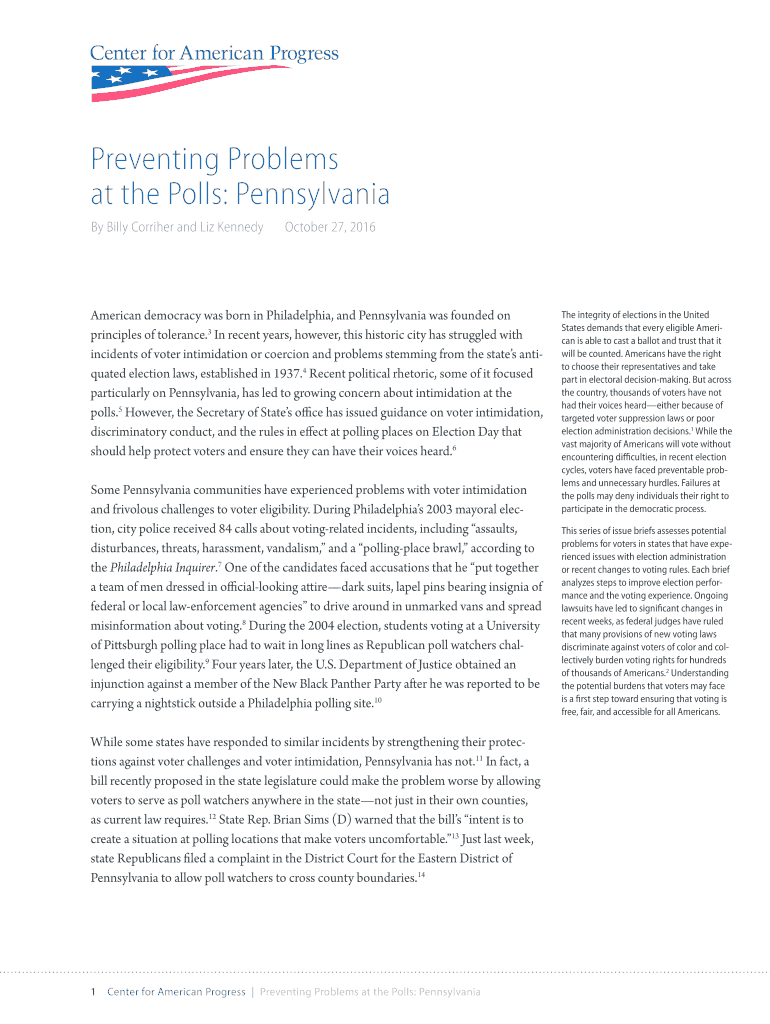 Center for American Progress

Preventing Problems at the Polls: Pennsylvania

By Billy Corriher and Liz Kennedy October 27, 2016

American democracy was born in Philadelphia, and Pennsylvania was founded on principles of tolerance.$^3$ In recent years, however, this historic city has struggled with incidents of voter intimidation or coercion and problems stemming from the state's antiquated election laws, established in 1937.$^4$ Recent political rhetoric, some of it focused particularly on Pennsylvania, has led to growing concern about intimidation at the polls.$^5$ However, the Secretary of State's office has issued guidance on voter intimidation, discriminatory conduct, and the rules in effect at polling places on Election Day that should help protect voters and ensure they can have their voices heard.$^6$

Some Pennsylvania communities have experienced problems with voter intimidation and frivolous challenges to voter eligibility. During Philadelphia's 2003 mayoral election, city police received 84 calls about voting-related incidents, including "assaults, disturbances, threats, harassment, vandalism," and a "polling-place brawl," according to the Philadelphia Inquirer.$^7$ One of the candidates faced accusations that he "put together a team of men dressed in official-looking attire—dark suits, lapel pins bearing insignia of federal or local law-enforcement agencies" to drive around in unmarked vans and spread misinformation about voting.$^8$ During the 2004 election, students voting at a University of Pittsburgh polling place had to wait in long lines as Republican poll watchers challenged their eligibility.$^9$ Four years later, the U.S. Department of Justice obtained an injunction against a member of the New Black Panther Party after he was reported to be carrying a nightstick outside a Philadelphia polling site.$^{10}$

While some states have responded to similar incidents by strengthening their protections against voter challenges and voter intimidation, Pennsylvania has not.$^{11}$ In fact, a bill recently proposed in the state legislature could make the problem worse by allowing voters to serve as poll watchers anywhere in the state—not just in their own counties, as current law requires.$^{12}$ State Rep. Brian Sims (D) warned that the bill's "intent is to create a situation at polling locations that make voters uncomfortable."$^{13}$ Just last week, state Republicans filed a complaint in the District Court for the Eastern District of Pennsylvania to allow poll watchers to cross county boundaries.$^{14}$

The integrity of elections in the United States demands that every eligible American is able to cast a ballot and trust that it will be counted. Americans have the right to choose their representatives and take part in electoral decision-making. But across the country, thousands of voters have not had their voices heard—either because of targeted voter suppression laws or poor election administration decisions.$^1$ While the vast majority of Americans will vote without encountering difficulties, in recent election cycles, voters have faced preventable problems and unnecessary hurdles. Failures at the polls may deny individuals their right to participate in the democratic process.

This series of issue briefs assesses potential problems for voters in states that have experienced issues with election administration or recent changes to voting rules. Each brief analyzes steps to improve election performance and the voting experience. Ongoing lawsuits have led to significant changes in recent weeks, as federal judges have ruled that many provisions of new voting laws discriminate against voters of color and collectively burden voting rights for hundreds of thousands of Americans.$^2$ Understanding the potential burdens that voters may face is a first step toward ensuring that voting is free, fair, and accessible for all Americans.

1 Center for American Progress | Preventing Problems at the Polls: Pennsylvania